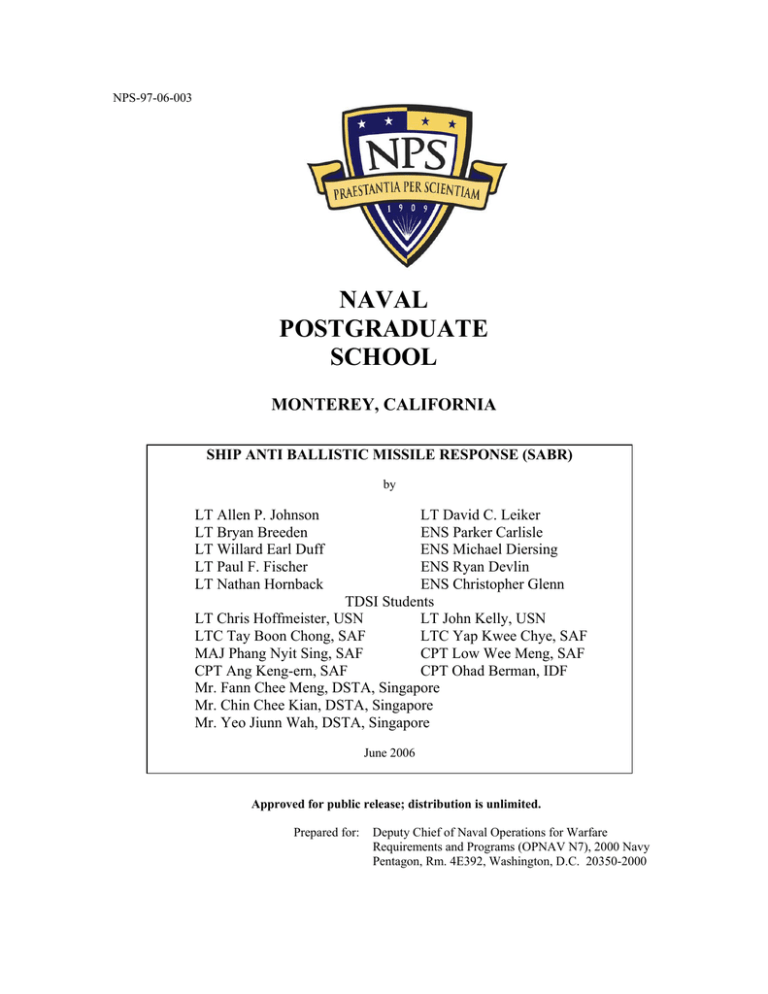 NPS-97-06-003

NPS

PRAESTANTIA PER SCIENTIAM

1909

NAVAL POSTGRADUATE SCHOOL

MONTEREY, CALIFORNIA

SHIP ANTI BALLISTIC MISSILE RESPONSE (SABR)

by

LT Allen P. Johnson
LT Bryan Breeden
LT Willard Earl Duff
LT Paul F. Fischer
LT Nathan Hornback

LT David C. Leiker
ENS Parker Carlisle
ENS Michael Diersing
ENS Ryan Devlin
ENS Christopher Glenn

TDSI Students

LT Chris Hoffmeister, USN
LTC Tay Boon Chong, SAF
MAJ Phang Nyit Sing, SAF
CPT Ang Keng-ern, SAF

LT John Kelly, USN
LTC Yap Kwee Chye, SAF
CPT Low Wee Meng, SAF
CPT Ohad Berman, IDF

Mr. Fann Chee Meng, DSTA, Singapore
Mr. Chin Chee Kian, DSTA, Singapore
Mr. Yeo Jiunn Wah, DSTA, Singapore

June 2006

Approved for public release; distribution is unlimited.

Prepared for: Deputy Chief of Naval Operations for Warfare Requirements and Programs (OPNAV N7), 2000 Navy Pentagon, Rm. 4E392, Washington, D.C. 20350-2000